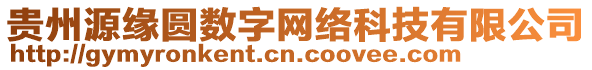 贵州源缘圆数字网络科技有限公司
http://gymyronkent.cn.coovee.com